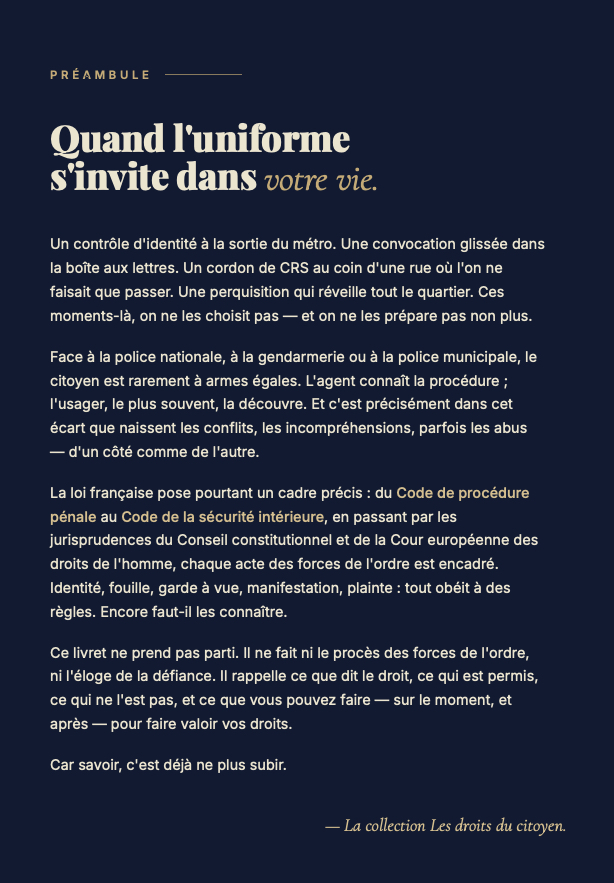 PRÉAMBULE

Quand l'uniforme s'invite dans votre vie.

Un contrôle d'identité à la sortie du métro. Une convocation glissée dans la boîte aux lettres. Un cordon de CRS au coin d'une rue où l'on ne faisait que passer. Une perquisition qui réveille tout le quartier. Ces moments-là, on ne les choisit pas — et on ne les prépare pas non plus.

Face à la police nationale, à la gendarmerie ou à la police municipale, le citoyen est rarement à armes égales. L'agent connaît la procédure ; l'usager, le plus souvent, la découvre. Et c'est précisément dans cet écart que naissent les conflits, les incompréhensions, parfois les abus — d'un côté comme de l'autre.

La loi française pose pourtant un cadre précis : du Code de procédure pénale au Code de la sécurité intérieure, en passant par les jurisprudences du Conseil constitutionnel et de la Cour européenne des droits de l'homme, chaque acte des forces de l'ordre est encadré. Identité, fouille, garde à vue, manifestation, plainte : tout obéit à des règles. Encore faut-il les connaître.

Ce livret ne prend pas parti. Il ne fait ni le procès des forces de l'ordre, ni l'éloge de la défiance. Il rappelle ce que dit le droit, ce qui est permis, ce qui ne l'est pas, et ce que vous pouvez faire — sur le moment, et après — pour faire valoir vos droits.

Car savoir, c'est déjà ne plus subir.

— La collection Les droits du citoyen.